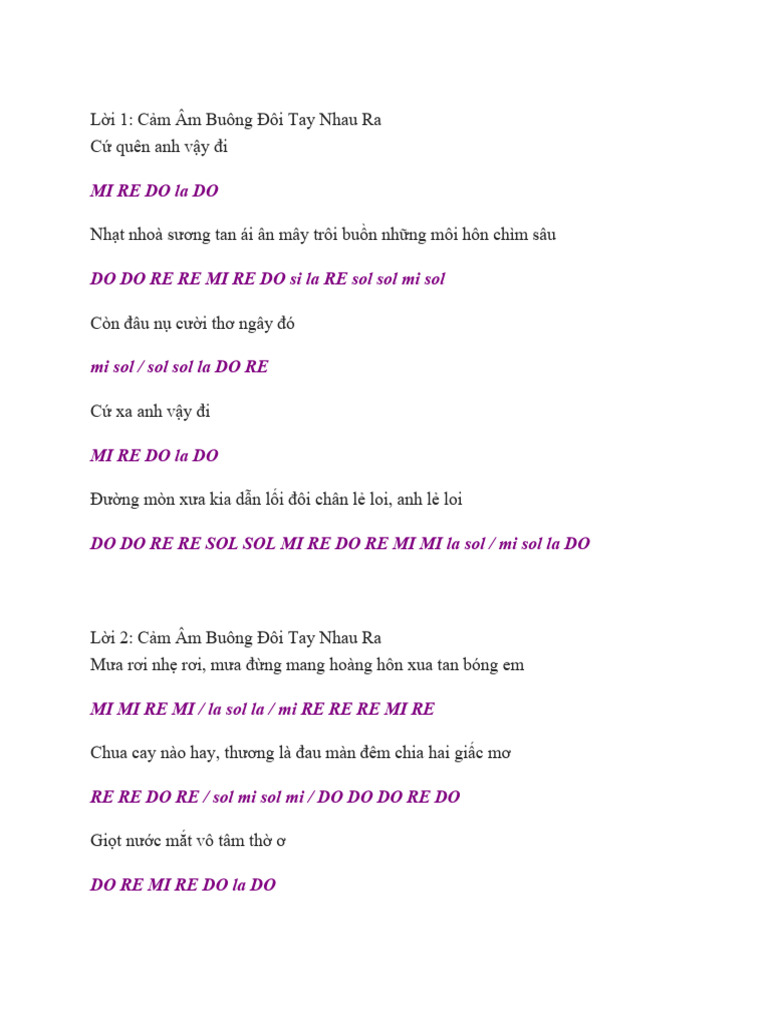 Lời 1: Cảm Âm Buông Đôi Tay Nhau Ra
Cứ quên anh vậy đi

MI RE DO la DO

Nhạt nhoà sương tan ái ân mây trôi buồn những môi hôn chìm sâu

DO DO RE RE MI RE DO si la RE sol sol mi sol

Còn đâu nụ cười thơ ngây đó

mi sol / sol sol la DO RE

Cứ xa anh vậy đi

MI RE DO la DO

Đường mòn xưa kia dẫn lối đôi chân lẻ loi, anh lẻ loi

DO DO RE RE SOL SOL MI RE DO RE MI MI la sol / mi sol la DO

Lời 2: Cảm Âm Buông Đôi Tay Nhau Ra
Mưa rơi nhẹ rơi, mưa đừng mang hoàng hôn xua tan bóng em

MI MI RE MI / la sol la / mi RE RE RE MI RE

Chua cay nào hay, thương là đau màn đêm chia hai giấc mơ

RE RE DO RE / sol mi sol mi / DO DO DO RE DO

Giọt nước mắt vô tâm thờ ơ

DO RE MI RE DO la DO